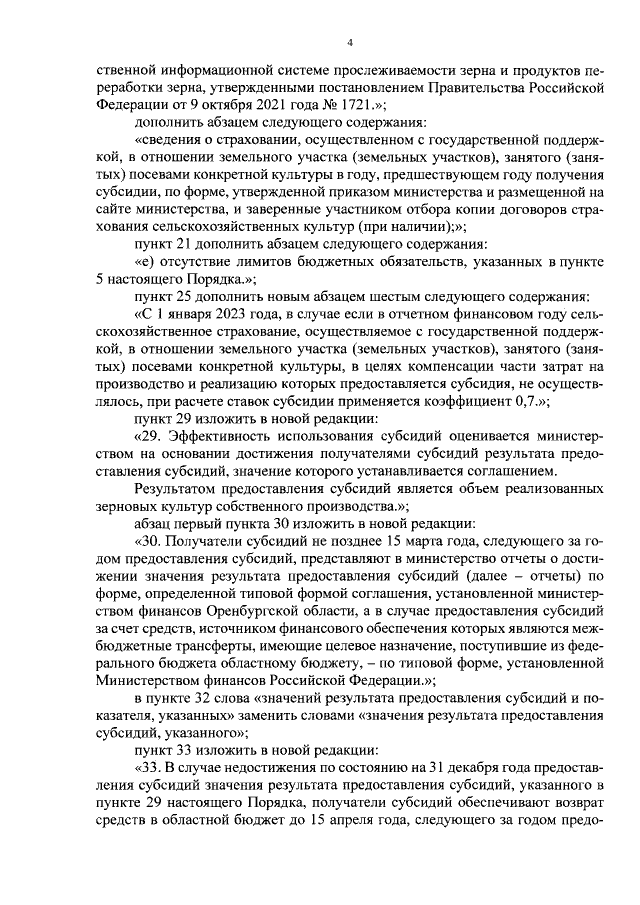 4

ственной информационной системе прослеживаемости зерна и продуктов переработки зерна, утвержденными постановлением Правительства Российской Федерации от 9 октября 2021 года № 1721.»;

дополнить абзацем следующего содержания:

«сведения о страховании, осуществленном с государственной поддержкой, в отношении земельного участка (земельных участков), занятого (занятых) посевами конкретной культуры в году, предшествующем году получения субсидии, по форме, утвержденной приказом министерства и размещенной на сайте министерства, и заверенные участником отбора копии договоров страхования сельскохозяйственных культур (при наличии);»;

пункт 21 дополнить абзацем следующего содержания:

«е) отсутствие лимитов бюджетных обязательств, указанных в пункте 5 настоящего Порядка.»;

пункт 25 дополнить новым абзацем шестым следующего содержания:

«С 1 января 2023 года, в случае если в отчетном финансовом году сельскохозяйственное страхование, осуществляемое с государственной поддержкой, в отношении земельного участка (земельных участков), занятого (занятых) посевами конкретной культуры, в целях компенсации части затрат на производство и реализацию которых предоставляется субсидия, не осуществлялось, при расчете ставок субсидии применяется коэффициент 0,7.»;

пункт 29 изложить в новой редакции:

«29. Эффективность использования субсидий оценивается министерством на основании достижения получателями субсидий результата предоставления субсидий, значение которого устанавливается соглашением.

Результатом предоставления субсидий является объем реализованных зерновых культур собственного производства.»;

абзац первый пункта 30 изложить в новой редакции:

«30. Получатели субсидий не позднее 15 марта года, следующего за годом предоставления субсидий, представляют в министерство отчеты о достижении значения результата предоставления субсидий (далее – отчеты) по форме, определенной типовой формой соглашения, установленной министерством финансов Оренбургской области, а в случае предоставления субсидий за счет средств, источником финансового обеспечения которых являются межбюджетные трансферты, имеющие целевое назначение, поступившие из федерального бюджета областному бюджету, – по типовой форме, установленной Министерством финансов Российской Федерации.»;

в пункте 32 слова «значений результата предоставления субсидий и показателя, указанных» заменить словами «значения результата предоставления субсидий, указанного»;

пункт 33 изложить в новой редакции:

«33. В случае недостижения по состоянию на 31 декабря года предоставления субсидий значения результата предоставления субсидий, указанного в пункте 29 настоящего Порядка, получатели субсидий обеспечивают возврат средств в областной бюджет до 15 апреля года, следующего за годом предо-